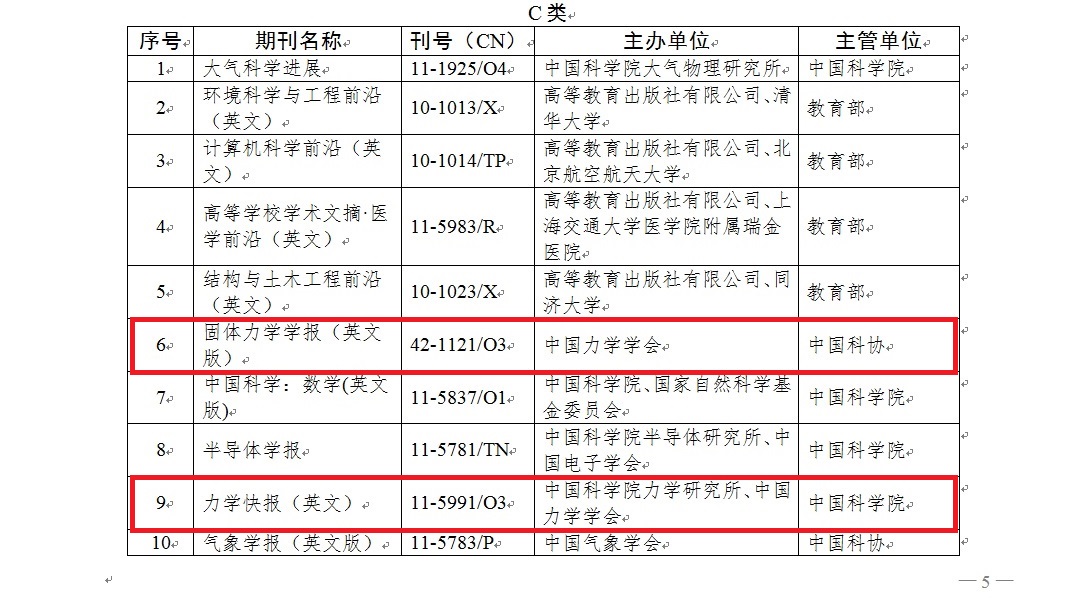 C 类

| 序号 | 期刊名称 | 刊号（CN） | 主办单位 | 主管单位 |
|---|---|---|---|---|
| 1 | 大气科学进展 | 11-1925/O4 | 中国科学院大气物理研究所 | 中国科学院 |
| 2 | 环境科学与工程前沿（英文） | 10-1013/X | 高等教育出版社有限公司、清华大学 | 教育部 |
| 3 | 计算机科学前沿（英文） | 10-1014/TP | 高等教育出版社有限公司、北京航空航天大学 | 教育部 |
| 4 | 高等学校学术文摘·医学前沿（英文） | 11-5983/R | 高等教育出版社有限公司、上海交通大学医学院附属瑞金医院 | 教育部 |
| 5 | 结构与土木工程前沿（英文） | 10-1023/X | 高等教育出版社有限公司、同济大学 | 教育部 |
| 6 | 固体力学学报（英文版） | 42-1121/O3 | 中国力学学会 | 中国科协 |
| 7 | 中国科学：数学(英文版) | 11-5837/O1 | 中国科学院、国家自然科学基金委员会 | 中国科学院 |
| 8 | 半导体学报 | 11-5781/TN | 中国科学院半导体研究所、中国电子学会 | 中国科学院 |
| 9 | 力学快报（英文） | 11-5991/O3 | 中国科学院力学研究所、中国力学学会 | 中国科学院 |
| 10 | 气象学报（英文版） | 11-5783/P | 中国气象学会 | 中国科协 |

— 5 —